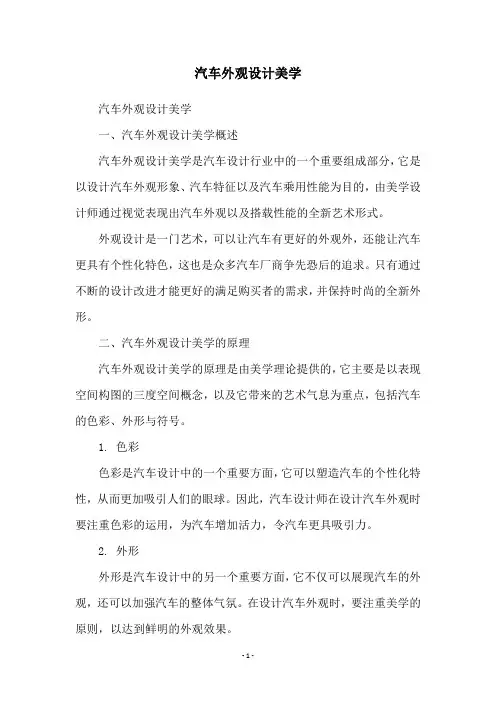 汽车外观设计美学

汽车外观设计美学

一、汽车外观设计美学概述

汽车外观设计美学是汽车设计行业中的一个重要组成部分，它是以设计汽车外观形象、汽车特征以及汽车乘用性能为目的，由美学设计师通过视觉表现出汽车外观以及搭载性能的全新艺术形式。

外观设计是一门艺术，可以让汽车有更好的外观外，还能让汽车更具有个性化特色，这也是众多汽车厂商争先恐后的追求。只有通过不断的设计改进才能更好的满足购买者的需求，并保持时尚的全新外形。

二、汽车外观设计美学的原理

汽车外观设计美学的原理是由美学理论提供的，它主要是以表现空间构图的三度空间概念，以及它带来的艺术气息为重点，包括汽车的色彩、外形与符号。

1. 色彩

色彩是汽车设计中的一个重要方面，它可以塑造汽车的个性化特性，从而更加吸引人们的眼球。因此，汽车设计师在设计汽车外观时要注重色彩的运用，为汽车增加活力，令汽车更具吸引力。

2. 外形

外形是汽车设计中的另一个重要方面，它不仅可以展现汽车的外观，还可以加强汽车的整体气氛。在设计汽车外观时，要注重美学的原则，以达到鲜明的外观效果。

- 1 -